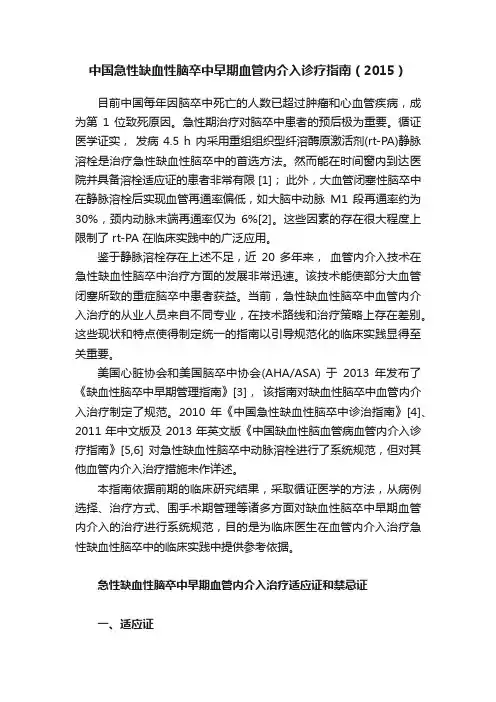 中国急性缺血性脑卒中早期血管内介入诊疗指南（2015）

目前中国每年因脑卒中死亡的人数已超过肿瘤和心血管疾病，成为第 1 位致死原因。急性期治疗对脑卒中患者的预后极为重要。循证医学证实， 发病 4.5 h 内采用重组组织型纤溶酶原激活剂(rt-PA)静脉溶栓是治疗急性缺血性脑卒中的首选方法。然而能在时间窗内到达医院并具备溶栓适应证的患者非常有限 [1]； 此外，大血管闭塞性脑卒中在静脉溶栓后实现血管再通率偏低，如大脑中动脉 M1 段再通率约为 30%，颈内动脉末端再通率仅为 6%[2]。这些因素的存在很大程度上限制了 rt-PA 在临床实践中的广泛应用。

鉴于静脉溶栓存在上述不足，近 20 多年来， 血管内介入技术在急性缺血性脑卒中治疗方面的发展非常迅速。该技术能使部分大血管闭塞所致的重症脑卒中患者获益。当前，急性缺血性脑卒中血管内介入治疗的从业人员来自不同专业，在技术路线和治疗策略上存在差别。这些现状和特点使得制定统一的指南以引导规范化的临床实践显得至关重要。

美国心脏协会和美国脑卒中协会(AHA/ASA) 于 2013 年发布了《缺血性脑卒中早期管理指南》[3]， 该指南对缺血性脑卒中血管内介入治疗制定了规范。2010 年《中国急性缺血性脑卒中诊治指南》[4]、2011 年中文版及 2013 年英文版《中国缺血性脑血管病血管内介入诊疗指南》[5,6] 对急性缺血性脑卒中动脉溶栓进行了系统规范，但对其他血管内介入治疗措施未作详述。

本指南依据前期的临床研究结果，采取循证医学的方法，从病例选择、治疗方式、围手术期管理等诸多方面对缺血性脑卒中早期血管内介入的治疗进行系统规范，目的是为临床医生在血管内介入治疗急性缺血性脑卒中的临床实践中提供参考依据。

急性缺血性脑卒中早期血管内介入治疗适应证和禁忌证

一、适应证